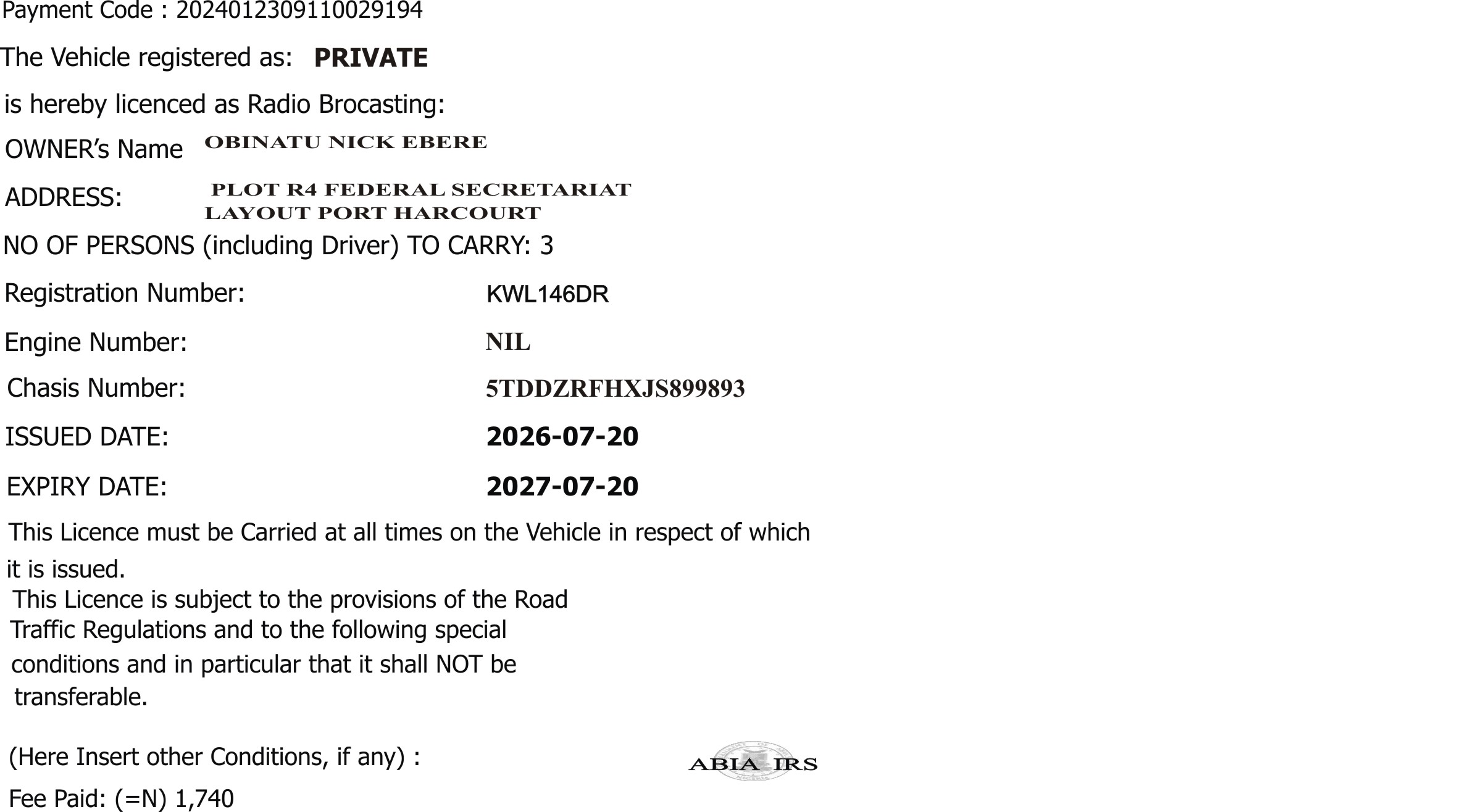 Payment Code : 2024012309110029194

The Vehicle registered as: PRIVATE

is hereby licenced as Radio Brocasting:

OWNER's Name OBINATU NICK EBERE

ADDRESS: PLOT R4 FEDERAL SECRETARIAT LAYOUT PORT HARCOURT

NO OF PERSONS (including Driver) TO CARRY: 3

Registration Number: KWL146DR

Engine Number: NIL

Chasis Number: 5TDDZRFHXJS899893

ISSUED DATE: 2026-07-20

EXPIRY DATE: 2027-07-20

This Licence must be Carried at all times on the Vehicle in respect of which it is issued.

This Licence is subject to the provisions of the Road Traffic Regulations and to the following special conditions and in particular that it shall NOT be transferable.

(Here Insert other Conditions, if any) :

ABIA IRS

Fee Paid: (=N) 1,740